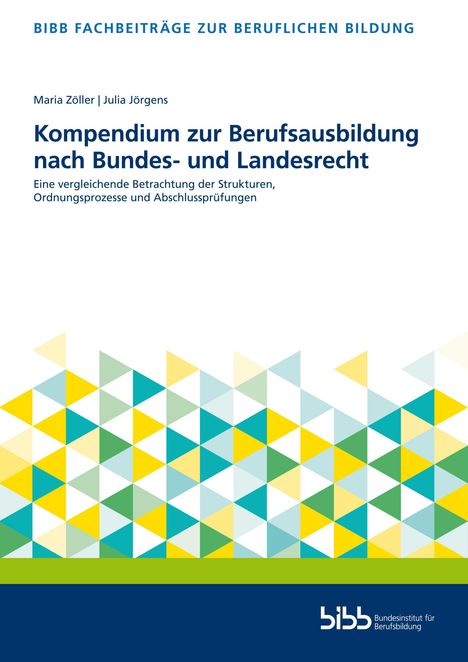 BIBB FACHBEITRÄGE ZUR BERUFLICHEN BILDUNG

Maria Zöller | Julia Jörgens

Kompendium zur Berufsausbildung nach Bundes- und Landesrecht

Eine vergleichende Betrachtung der Strukturen, Ordnungsprozesse und Abschlussprüfungen

bibb Bundesinstitut für Berufsbildung